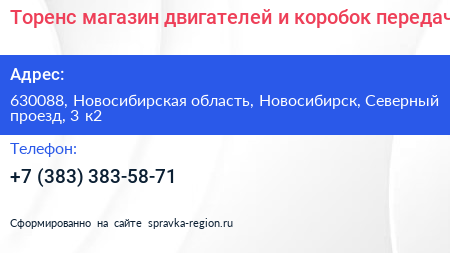 Торенс магазин двигателей и коробок передач

Адрес:

630088, Новосибирская область, Новосибирск, Северный проезд, 3 к2

Телефон:

+7 (383) 383-58-71

Сформированно на сайте spravka-region.ru